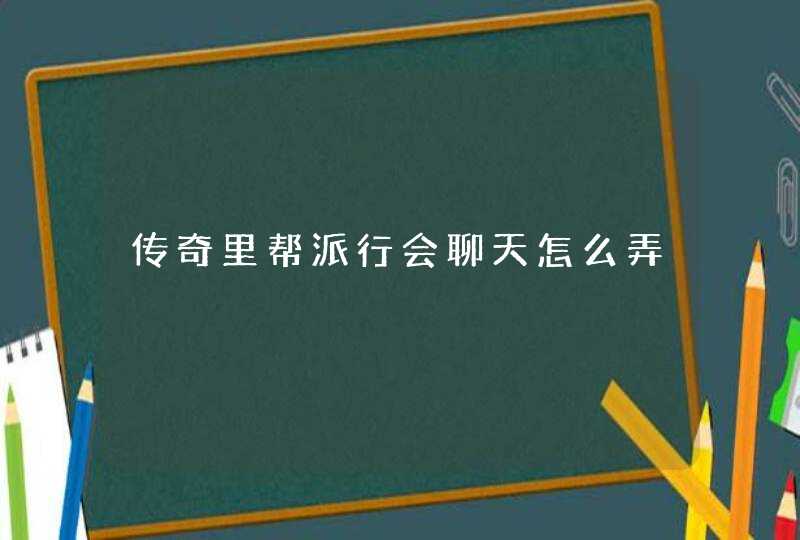 传奇里帮派行会聊天怎么弄